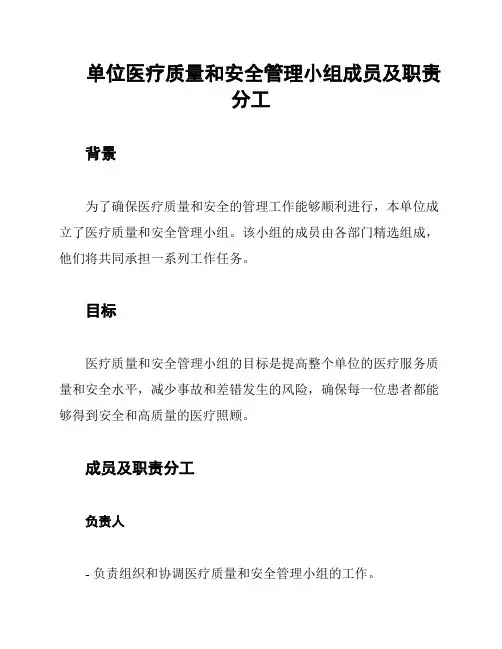 单位医疗质量和安全管理小组成员及职责分工

背景

为了确保医疗质量和安全的管理工作能够顺利进行，本单位成立了医疗质量和安全管理小组。该小组的成员由各部门精选组成，他们将共同承担一系列工作任务。

目标

医疗质量和安全管理小组的目标是提高整个单位的医疗服务质量和安全水平，减少事故和差错发生的风险，确保每一位患者都能够得到安全和高质量的医疗照顾。

成员及职责分工

负责人

- 负责组织和协调医疗质量和安全管理小组的工作。